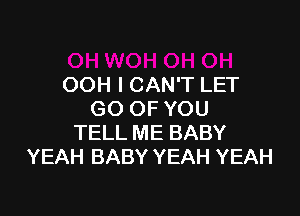 OH WOH OH OH
OOH I CAN'T LET
GO OF YOU
TELL ME BABY
YEAH BABY YEAH YEAH